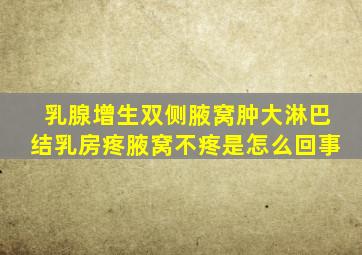 乳腺增生双侧腋窝肿大淋巴结乳房疼腋窝不疼是怎么回事